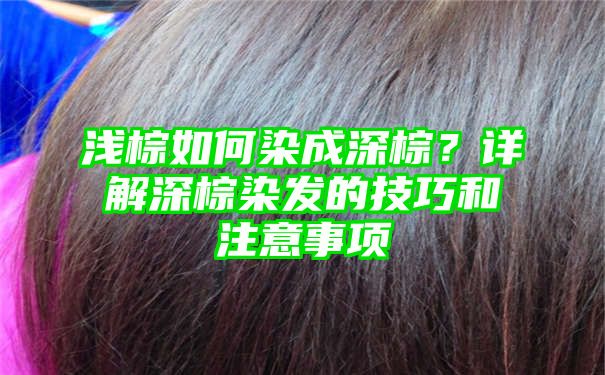 浅棕如何染成深棕？详解深棕染发的技巧和注意事项